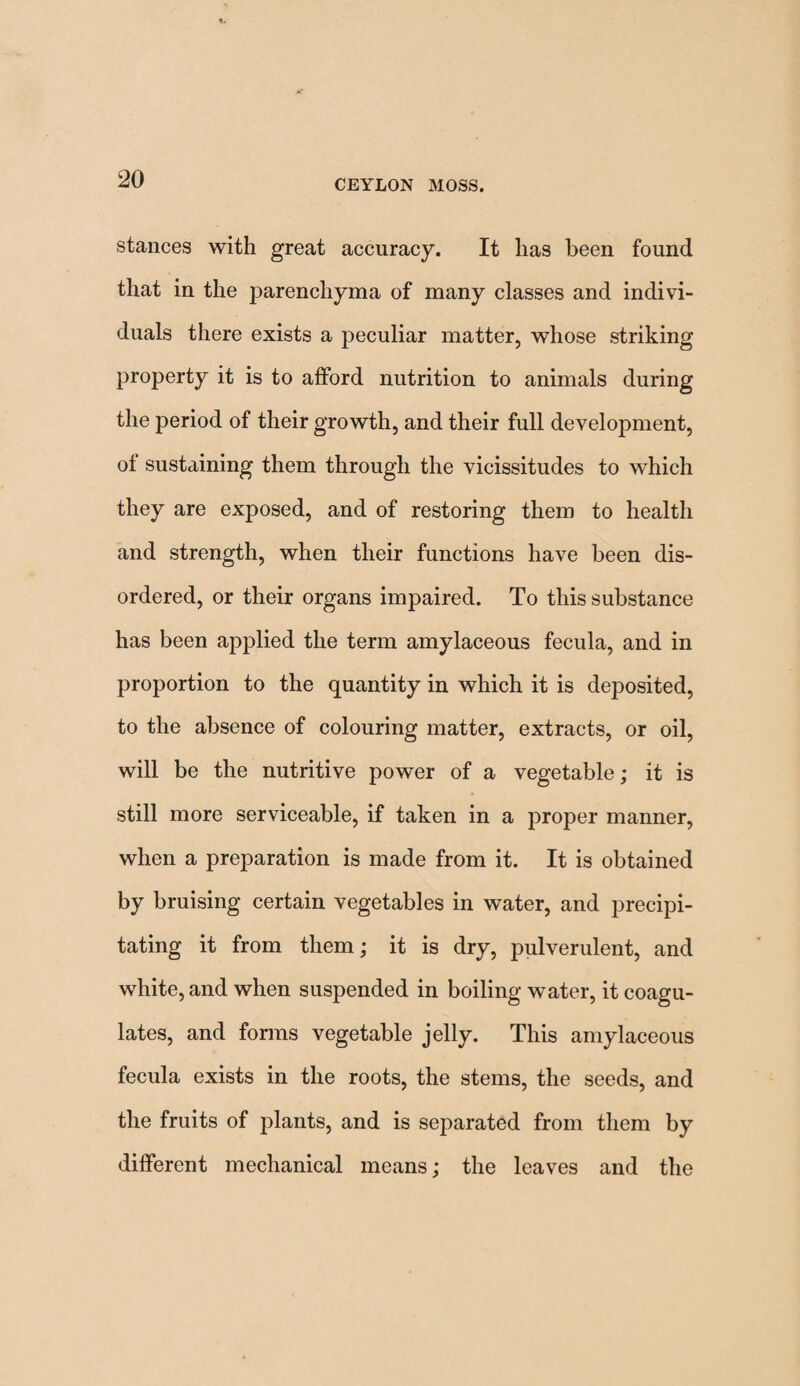 20

CEYLON MOSS.

stances with great accuracy. It has been found that in the parenchyma of many classes and individuals there exists a peculiar matter, whose striking property it is to afford nutrition to animals during the period of their growth, and their full development, of sustaining them through the vicissitudes to which they are exposed, and of restoring them to health and strength, when their functions have been disordered, or their organs impaired. To this substance has been applied the term amylaceous fecula, and in proportion to the quantity in which it is deposited, to the absence of colouring matter, extracts, or oil, will be the nutritive power of a vegetable; it is still more serviceable, if taken in a proper manner, when a preparation is made from it. It is obtained by bruising certain vegetables in water, and precipitating it from them; it is dry, pulverulent, and white, and when suspended in boiling water, it coagulates, and forms vegetable jelly. This amylaceous fecula exists in the roots, the stems, the seeds, and the fruits of plants, and is separated from them by different mechanical means; the leaves and the